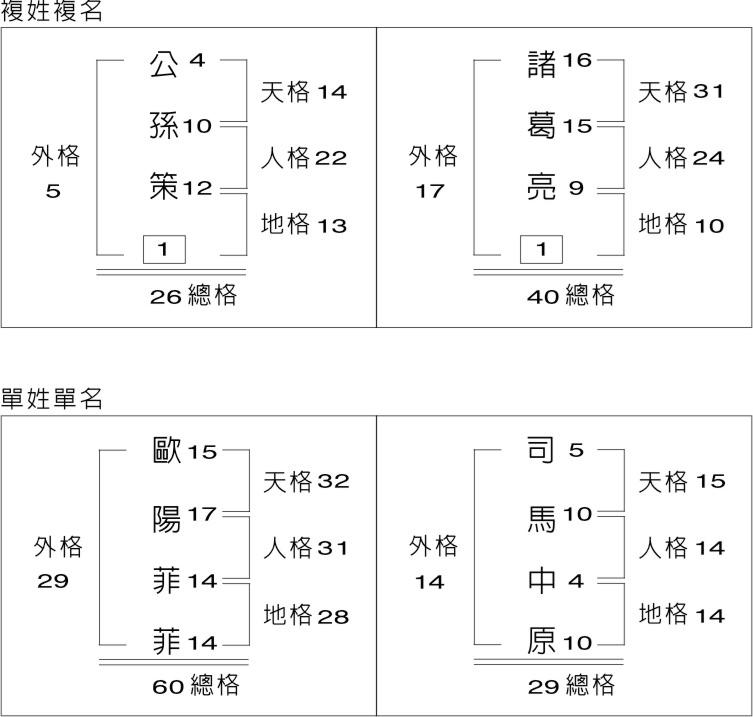 複姓複名

外格
5

公 4
孫 10
策 12
1

天格 14
人格 22
地格 13

26 總格

外格
17

諸 16
葛 15
亮 9
1

天格 31
人格 24
地格 10

40 總格

單姓單名

外格
29

歐 15
陽 17
菲 14
菲 14

天格 32
人格 31
地格 28

60 總格

外格
14

司 5
馬 10
中 4
原 10

天格 15
人格 14
地格 14

29 總格